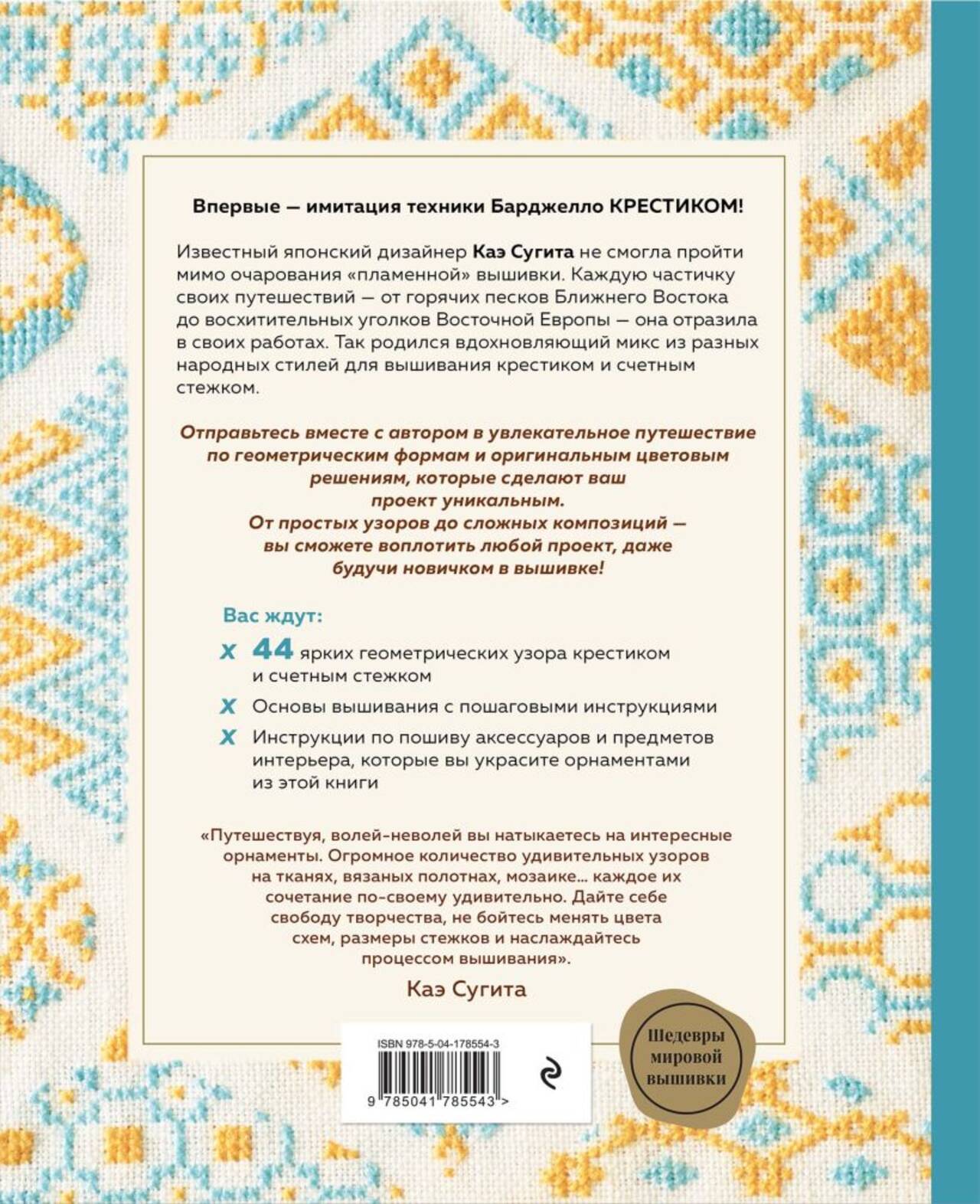 Впервые — имитация техники Барджелло КРЕСТИКОМ!

Известный японский дизайнер Каэ Сугита не смогла пройти мимо очарования «пламенной» вышивки. Каждую частичку своих путешествий — от горячих песков Ближнего Востока до восхитительных уголков Восточной Европы — она отразила в своих работах. Так родился вдохновляющий микс из разных народных стилей для вышивания крестиком и счетным стежком.

Отправьтесь вместе с автором в увлекательное путешествие по геометрическим формам и оригинальным цветовым решениям, которые сделают ваш проект уникальным. От простых узоров до сложных композиций — вы сможете воплотить любой проект, даже будучи новичком в вышивке!

Вас ждут:

x 44 ярких геометрических узора крестиком и счетным стежком

x Основы вышивания с пошаговыми инструкциями

x Инструкции по пошиву аксессуаров и предметов интерьера, которые вы украсите орнаментами из этой книги

«Путешествуя, волей-неволей вы натыкаетесь на интересные орнаменты. Огромное количество удивительных узоров на тканях, вязаных полотнах, мозаике... каждое их сочетание по-своему удивительно. Дайте себе свободу творчества, не бойтесь менять цвета схем, размеры стежков и наслаждайтесь процессом вышивания».

Каэ Сугита

ISBN 978-5-04-178554-3

9 785041 785543 >

Шедевры мировой вышивки